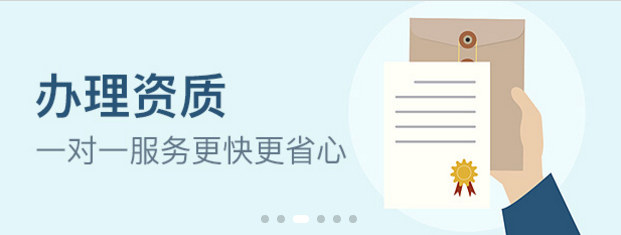 办理资质

一对一服务更快更省心